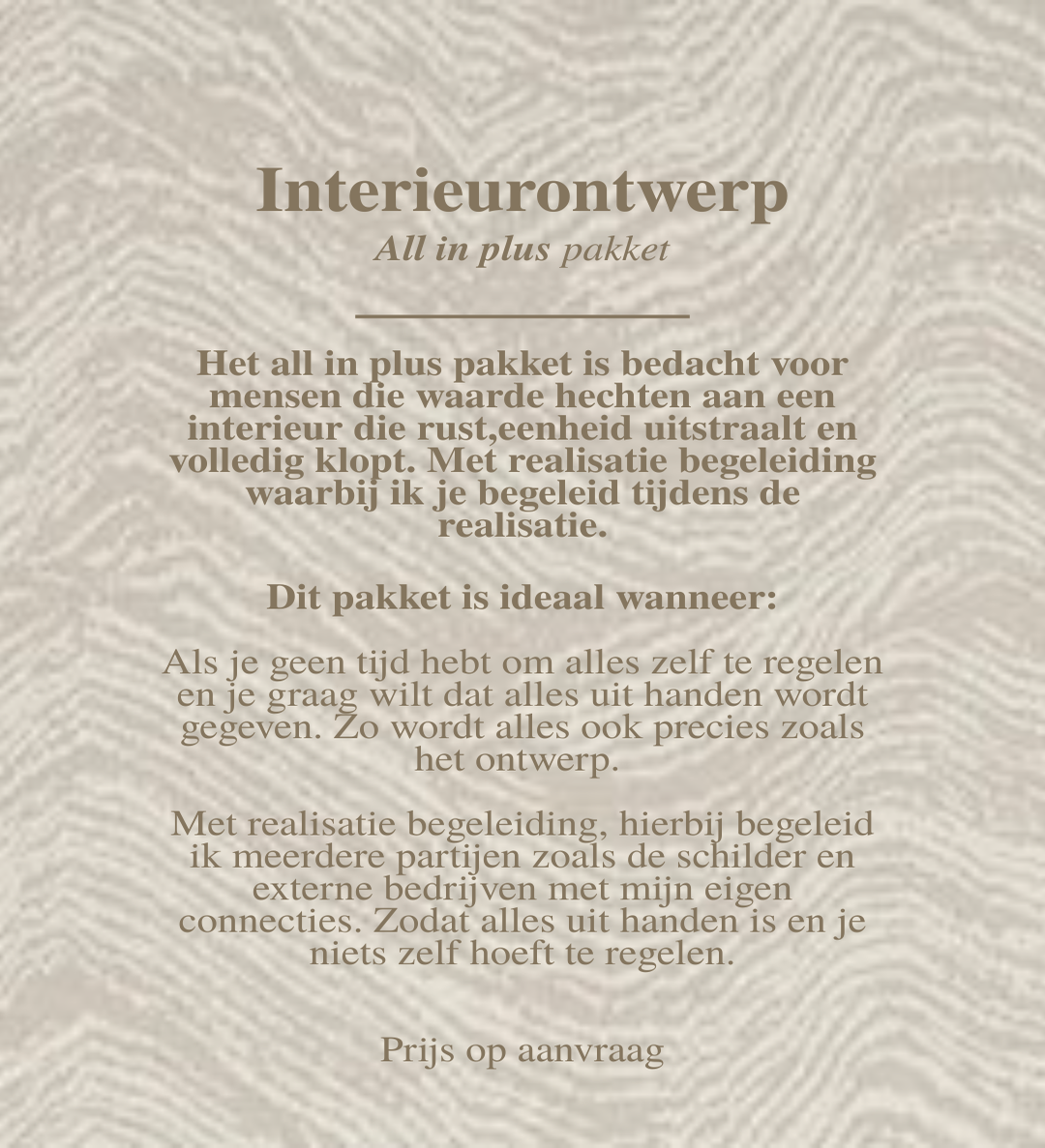 Interieurontwerp
All in plus pakket

Het all in plus pakket is bedacht voor mensen die waarde hechten aan een interieur die rust,eenheid uitstraalt en volledig klopt. Met realisatie begeleiding waarbij ik je begeleid tijdens de realisatie.

Dit pakket is ideaal wanneer:

Als je geen tijd hebt om alles zelf te regelen en je graag wilt dat alles uit handen wordt gegeven. Zo wordt alles ook precies zoals het ontwerp.

Met realisatie begeleiding, hierbij begeleid ik meerdere partijen zoals de schilder en externe bedrijven met mijn eigen connecties. Zodat alles uit handen is en je niets zelf hoeft te regelen.

Prijs op aanvraag